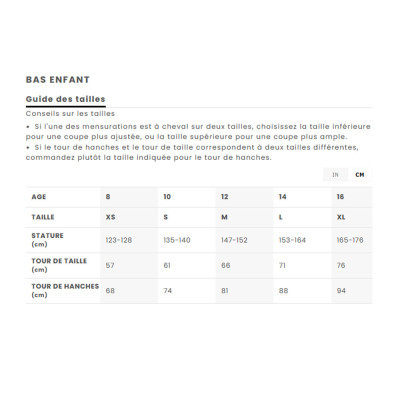 BAS ENFANT

Guide des tailles

Conseils sur les tailles

• Si l'une des mensurations est à cheval sur deux tailles, choisissez la taille inférieure pour une coupe plus ajustée, ou la taille supérieure pour une coupe plus ample.
• Si le tour de hanches et le tour de taille correspondent à deux tailles différentes, commandez plutôt la taille indiquée pour le tour de hanches.

IN CM

| AGE | 8 | 10 | 12 | 14 | 16 |
|---|---|---|---|---|---|
| TAILLE | XS | S | M | L | XL |
| STATURE (cm) | 123-128 | 135-140 | 147-152 | 153-164 | 165-176 |
| TOUR DE TAILLE (cm) | 57 | 61 | 66 | 71 | 76 |
| TOUR DE HANCHES (cm) | 68 | 74 | 81 | 88 | 94 |